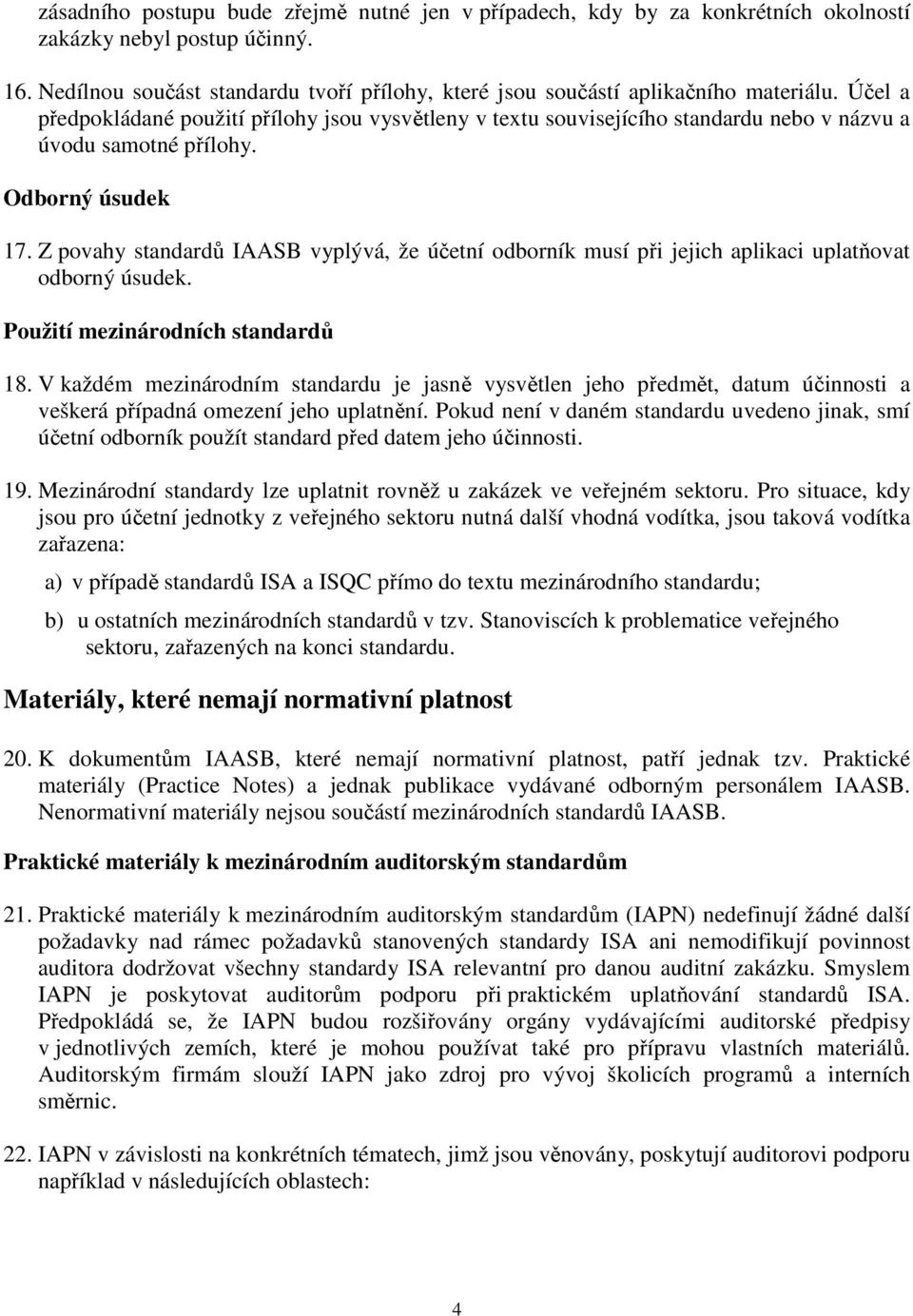 zásadního postupu bude zřejmě nutné jen v případech, kdy by za konkrétních okolností zakázky nebyl postup účinný.

16. Nedílnou součást standardu tvoří přílohy, které jsou součástí aplikačního materiálu. Účel a předpokládané použití přílohy jsou vysvětleny v textu souvisejícího standardu nebo v názvu a úvodu samotné přílohy.

Odborný úsudek

17. Z povahy standardů IAASB vyplývá, že účetní odborník musí při jejich aplikaci uplatňovat odborný úsudek.

Použití mezinárodních standardů

18. V každém mezinárodním standardu je jasně vysvětlen jeho předmět, datum účinnosti a veškerá případná omezení jeho uplatnění. Pokud není v daném standardu uvedeno jinak, smí účetní odborník použít standard před datem jeho účinnosti.

19. Mezinárodní standardy lze uplatnit rovněž u zakázek ve veřejném sektoru. Pro situace, kdy jsou pro účetní jednotky z veřejného sektoru nutná další vhodná vodítka, jsou taková vodítka zařazena:

a) v případě standardů ISA a ISQC přímo do textu mezinárodního standardu;

b) u ostatních mezinárodních standardů v tzv. Stanoviscích k problematice veřejného sektoru, zařazených na konci standardu.

Materiály, které nemají normativní platnost

20. K dokumentům IAASB, které nemají normativní platnost, patří jednak tzv. Praktické materiály (Practice Notes) a jednak publikace vydávané odborným personálem IAASB. Nenormativní materiály nejsou součástí mezinárodních standardů IAASB.

Praktické materiály k mezinárodním auditorským standardům

21. Praktické materiály k mezinárodním auditorským standardům (IAPN) nedefinují žádné další požadavky nad rámec požadavků stanovených standardy ISA ani nemodifikují povinnost auditora dodržovat všechny standardy ISA relevantní pro danou auditní zakázku. Smyslem IAPN je poskytovat auditorům podporu při praktickém uplatňování standardů ISA. Předpokládá se, že IAPN budou rozšiřovány orgány vydávajícími auditorské předpisy v jednotlivých zemích, které je mohou používat také pro přípravu vlastních materiálů. Auditorským firmám slouží IAPN jako zdroj pro vývoj školicích programů a interních směrnic.

22. IAPN v závislosti na konkrétních tématech, jimž jsou věnovány, poskytují auditorovi podporu například v následujících oblastech:

4